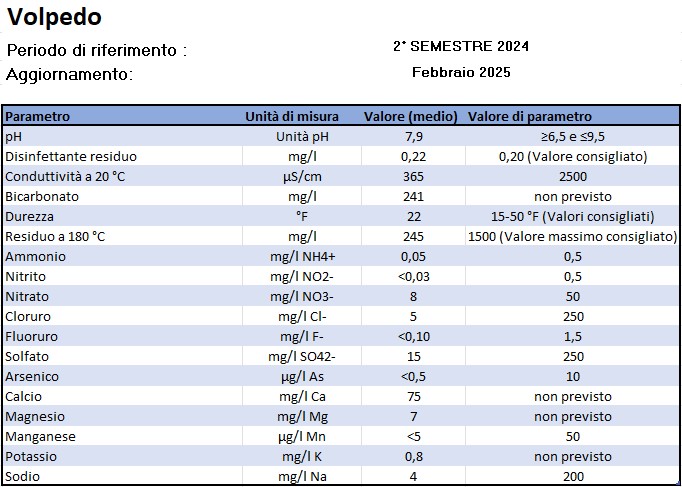 Volpedo

Periodo di riferimento : 2° SEMESTRE 2024

Aggiornamento: Febbraio 2025

| Parametro | Unità di misura | Valore (medio) | Valore di parametro |
|---|---|---|---|
| pH | Unità pH | 7,9 | ≥6,5 e ≤9,5 |
| Disinfettante residuo | mg/l | 0,22 | 0,20 (Valore consigliato) |
| Conduttività a 20 °C | µS/cm | 365 | 2500 |
| Bicarbonato | mg/l | 241 | non previsto |
| Durezza | °F | 22 | 15-50 °F (Valori consigliati) |
| Residuo a 180 °C | mg/l | 245 | 1500 (Valore massimo consigliato) |
| Ammonio | mg/l NH4+ | 0,05 | 0,5 |
| Nitrito | mg/l NO2- | <0,03 | 0,5 |
| Nitrato | mg/l NO3- | 8 | 50 |
| Cloruro | mg/l Cl- | 5 | 250 |
| Fluoruro | mg/l F- | <0,10 | 1,5 |
| Solfato | mg/l SO42- | 15 | 250 |
| Arsenico | µg/l As | <0,5 | 10 |
| Calcio | mg/l Ca | 75 | non previsto |
| Magnesio | mg/l Mg | 7 | non previsto |
| Manganese | µg/l Mn | <5 | 50 |
| Potassio | mg/l K | 0,8 | non previsto |
| Sodio | mg/l Na | 4 | 200 |